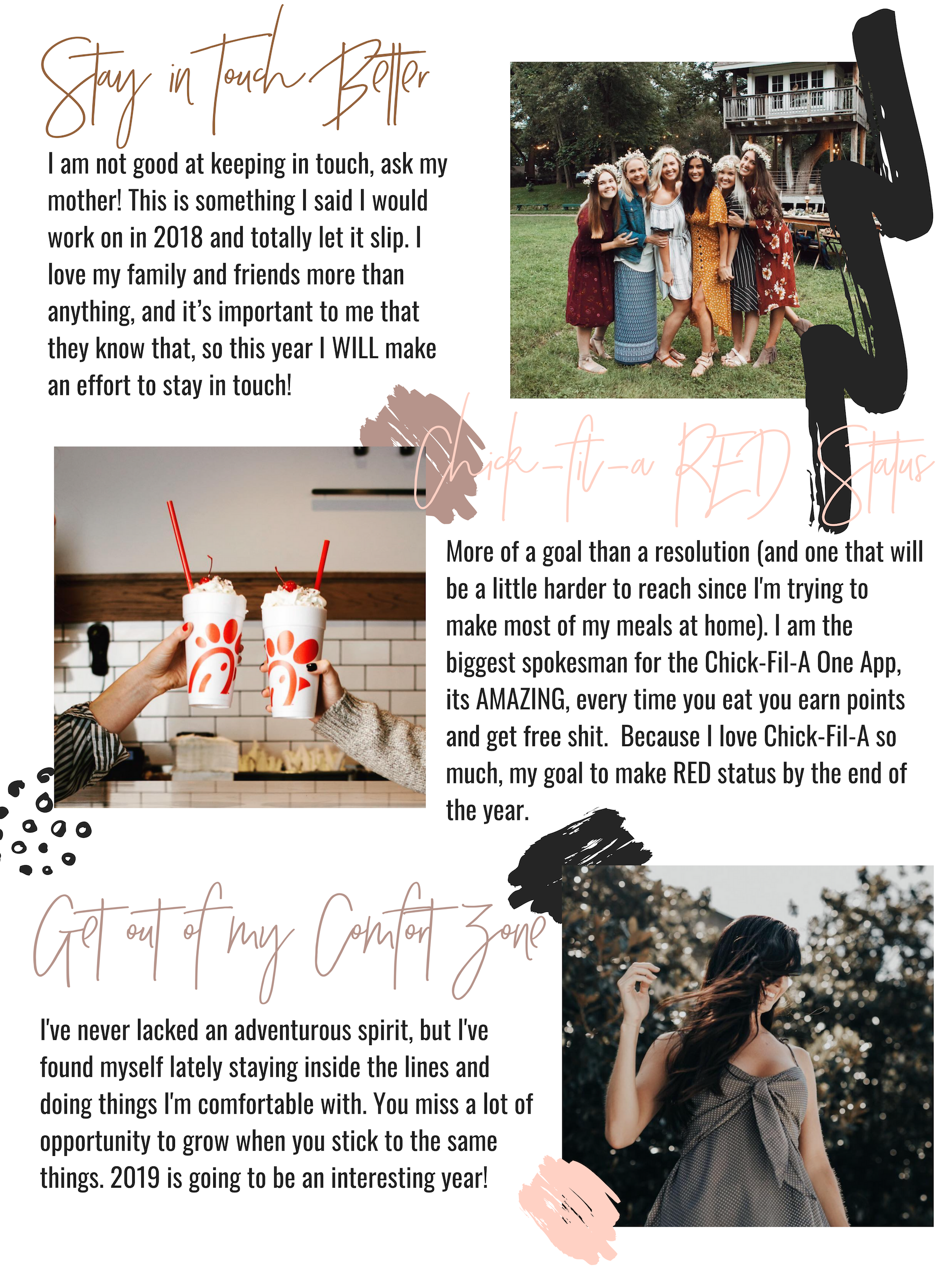 Stay in Touch Better

I am not good at keeping in touch, ask my mother! This is something I said I would work on in 2018 and totally let it slip. I love my family and friends more than anything, and it's important to me that they know that, so this year I WILL make an effort to stay in touch!

Chick-fil-a RED Status

More of a goal than a resolution (and one that will be a little harder to reach since I'm trying to make most of my meals at home). I am the biggest spokesman for the Chick-Fil-A One App, its AMAZING, every time you eat you earn points and get free shit.  Because I love Chick-Fil-A so much, my goal to make RED status by the end of the year.

Get out of my Comfort Zone

I've never lacked an adventurous spirit, but I've found myself lately staying inside the lines and doing things I'm comfortable with. You miss a lot of opportunity to grow when you stick to the same things. 2019 is going to be an interesting year!